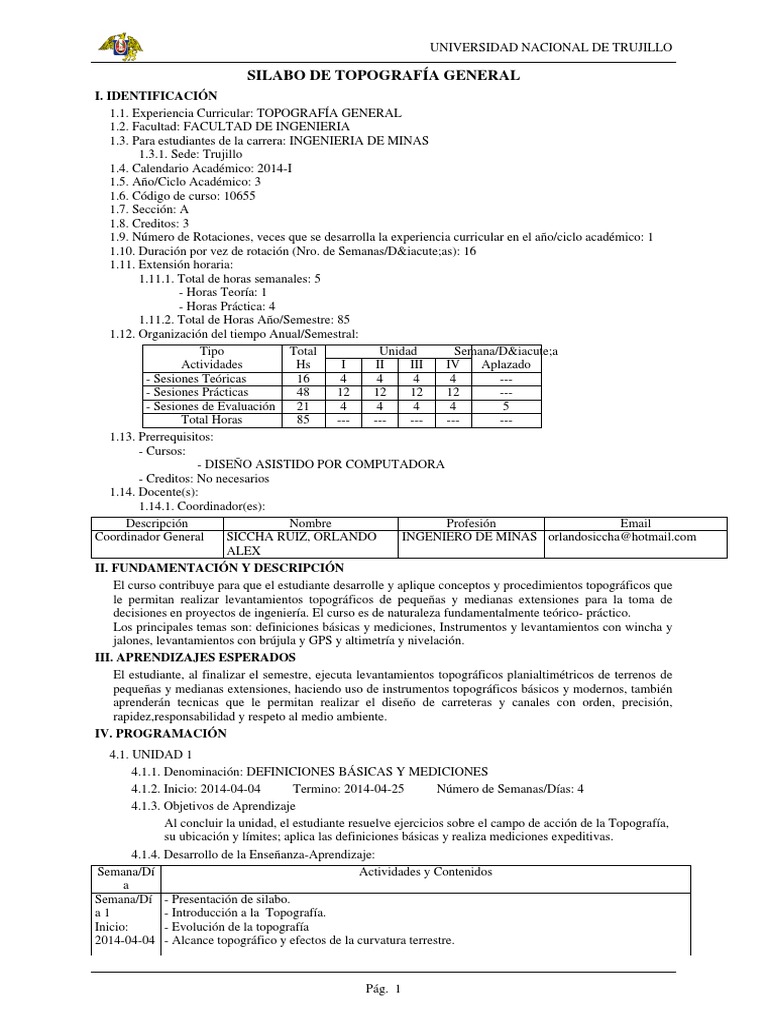 UNIVERSIDAD NACIONAL DE TRUJILLO

SILABO DE TOPOGRAFÍA GENERAL

I. IDENTIFICACIÓN

1.1. Experiencia Curricular: TOPOGRAFÍA GENERAL
1.2. Facultad: FACULTAD DE INGENIERIA
1.3. Para estudiantes de la carrera: INGENIERIA DE MINAS
1.3.1. Sede: Trujillo
1.4. Calendario Académico: 2014-I
1.5. Año/Ciclo Académico: 3
1.6. Código de curso: 10655
1.7. Sección: A
1.8. Creditos: 3
1.9. Número de Rotaciones, veces que se desarrolla la experiencia curricular en el año/ciclo académico: 1
1.10. Duración por vez de rotación (Nro. de Semanas/D&iacute;as): 16
1.11. Extensión horaria:
1.11.1. Total de horas semanales: 5
- Horas Teoría: 1
- Horas Práctica: 4
1.11.2. Total de Horas Año/Semestre: 85
1.12. Organización del tiempo Anual/Semestral:

| Tipo Actividades | Total Hs | Unidad I | II | III | IV | Semana/D&iacute;a Aplazado |
|---|---|---|---|---|---|---|
| - Sesiones Teóricas | 16 | 4 | 4 | 4 | 4 | --- |
| - Sesiones Prácticas | 48 | 12 | 12 | 12 | 12 | --- |
| - Sesiones de Evaluación | 21 | 4 | 4 | 4 | 4 | 5 |
| Total Horas | 85 | --- | --- | --- | --- | --- |

1.13. Prerrequisitos:
- Cursos:
- DISEÑO ASISTIDO POR COMPUTADORA
- Creditos: No necesarios
1.14. Docente(s):
1.14.1. Coordinador(es):

| Descripción | Nombre | Profesión | Email |
|---|---|---|---|
| Coordinador General | SICCHA RUIZ, ORLANDO ALEX | INGENIERO DE MINAS | orlandosiccha@hotmail.com |

II. FUNDAMENTACIÓN Y DESCRIPCIÓN

El curso contribuye para que el estudiante desarrolle y aplique conceptos y procedimientos topográficos que le permitan realizar levantamientos topográficos de pequeñas y medianas extensiones para la toma de decisiones en proyectos de ingeniería. El curso es de naturaleza fundamentalmente teórico- práctico.
Los principales temas son: definiciones básicas y mediciones, Instrumentos y levantamientos con wincha y jalones, levantamientos con brújula y GPS y altimetría y nivelación.

III. APRENDIZAJES ESPERADOS

El estudiante, al finalizar el semestre, ejecuta levantamientos topográficos planialtimétricos de terrenos de pequeñas y medianas extensiones, haciendo uso de instrumentos topográficos básicos y modernos, también aprenderán tecnicas que le permitan realizar el diseño de carreteras y canales con orden, precisión, rapidez,responsabilidad y respeto al medio ambiente.

IV. PROGRAMACIÓN

4.1. UNIDAD 1
4.1.1. Denominación: DEFINICIONES BÁSICAS Y MEDICIONES
4.1.2. Inicio: 2014-04-04 Termino: 2014-04-25 Número de Semanas/Días: 4
4.1.3. Objetivos de Aprendizaje
Al concluir la unidad, el estudiante resuelve ejercicios sobre el campo de acción de la Topografía, su ubicación y límites; aplica las definiciones básicas y realiza mediciones expeditivas.
4.1.4. Desarrollo de la Enseñanza-Aprendizaje:

| Semana/Día | Actividades y Contenidos |
|---|---|
| Semana/Día 1 Inicio: 2014-04-04 | - Presentación de silabo. - Introducción a la Topografía. - Evolución de la topografía - Alcance topográfico y efectos de la curvatura terrestre. |

Pág. 1